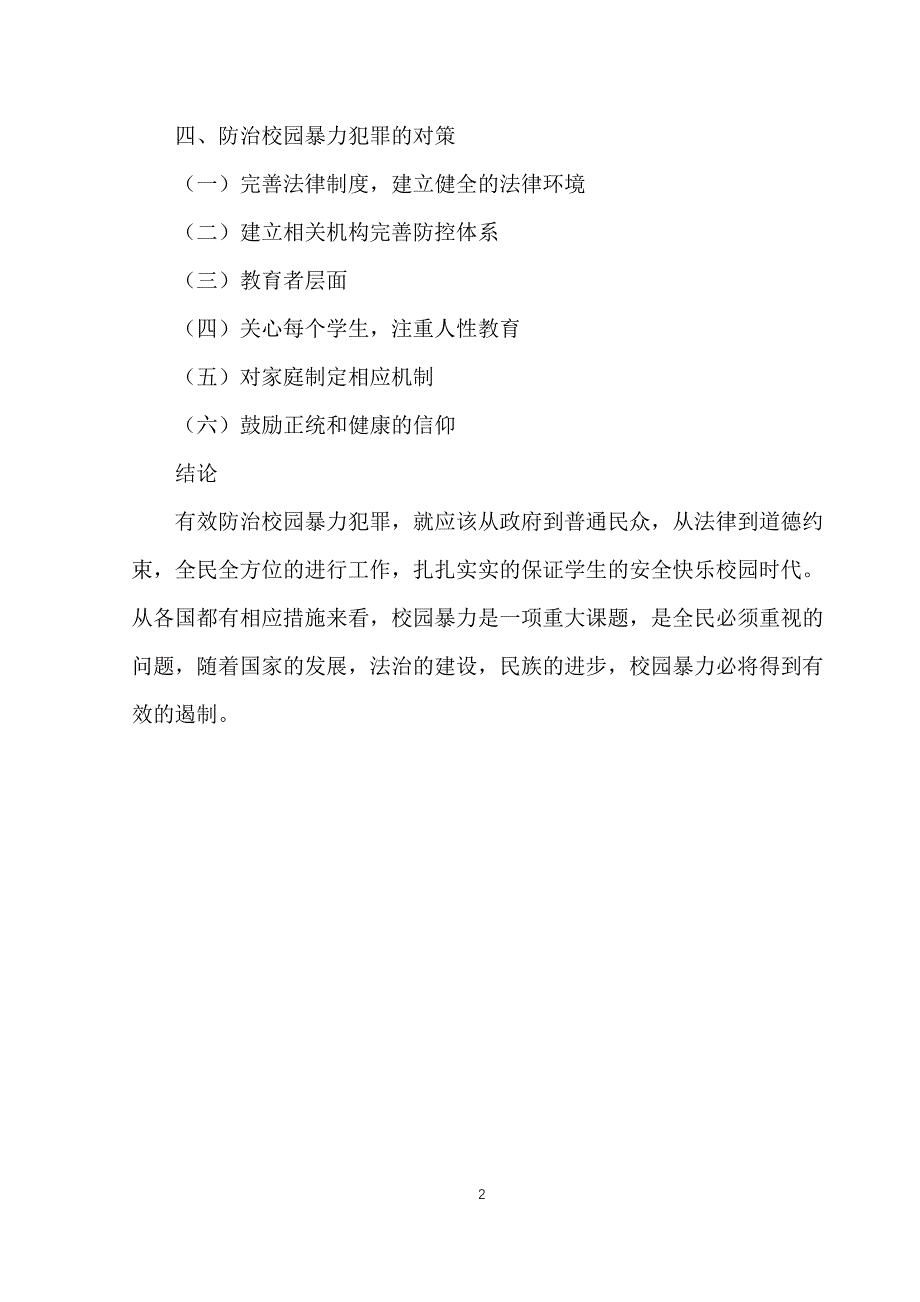 四、防治校园暴力犯罪的对策

（一）完善法律制度，建立健全的法律环境

（二）建立相关机构完善防控体系

（三）教育者层面

（四）关心每个学生，注重人性教育

（五）对家庭制定相应机制

（六）鼓励正统和健康的信仰

结论

有效防治校园暴力犯罪，就应该从政府到普通民众，从法律到道德约束，全民全方位的进行工作，扎扎实实的保证学生的安全快乐校园时代。从各国都有相应措施来看，校园暴力是一项重大课题，是全民必须重视的问题，随着国家的发展，法治的建设，民族的进步，校园暴力必将得到有效的遏制。

2